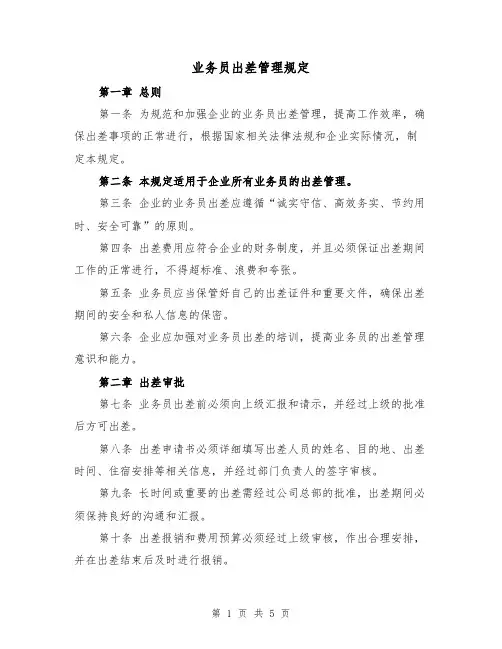 业务员出差管理规定

第一章 总则

第一条 为规范和加强企业的业务员出差管理，提高工作效率，确保出差事项的正常进行，根据国家相关法律法规和企业实际情况，制定本规定。

第二条 本规定适用于企业所有业务员的出差管理。

第三条 企业的业务员出差应遵循“诚实守信、高效务实、节约用时、安全可靠”的原则。

第四条 出差费用应符合企业的财务制度，并且必须保证出差期间工作的正常进行，不得超标准、浪费和夸张。

第五条 业务员应当保管好自己的出差证件和重要文件，确保出差期间的安全和私人信息的保密。

第六条 企业应加强对业务员出差的培训，提高业务员的出差管理意识和能力。

第二章 出差审批

第七条 业务员出差前必须向上级汇报和请示，并经过上级的批准后方可出差。

第八条 出差申请书必须详细填写出差人员的姓名、目的地、出差时间、住宿安排等相关信息，并经过部门负责人的签字审核。

第九条 长时间或重要的出差需经过公司总部的批准，出差期间必须保持良好的沟通和汇报。

第十条 出差报销和费用预算必须经过上级审核，作出合理安排，并在出差结束后及时进行报销。

第 1 页 共 5 页